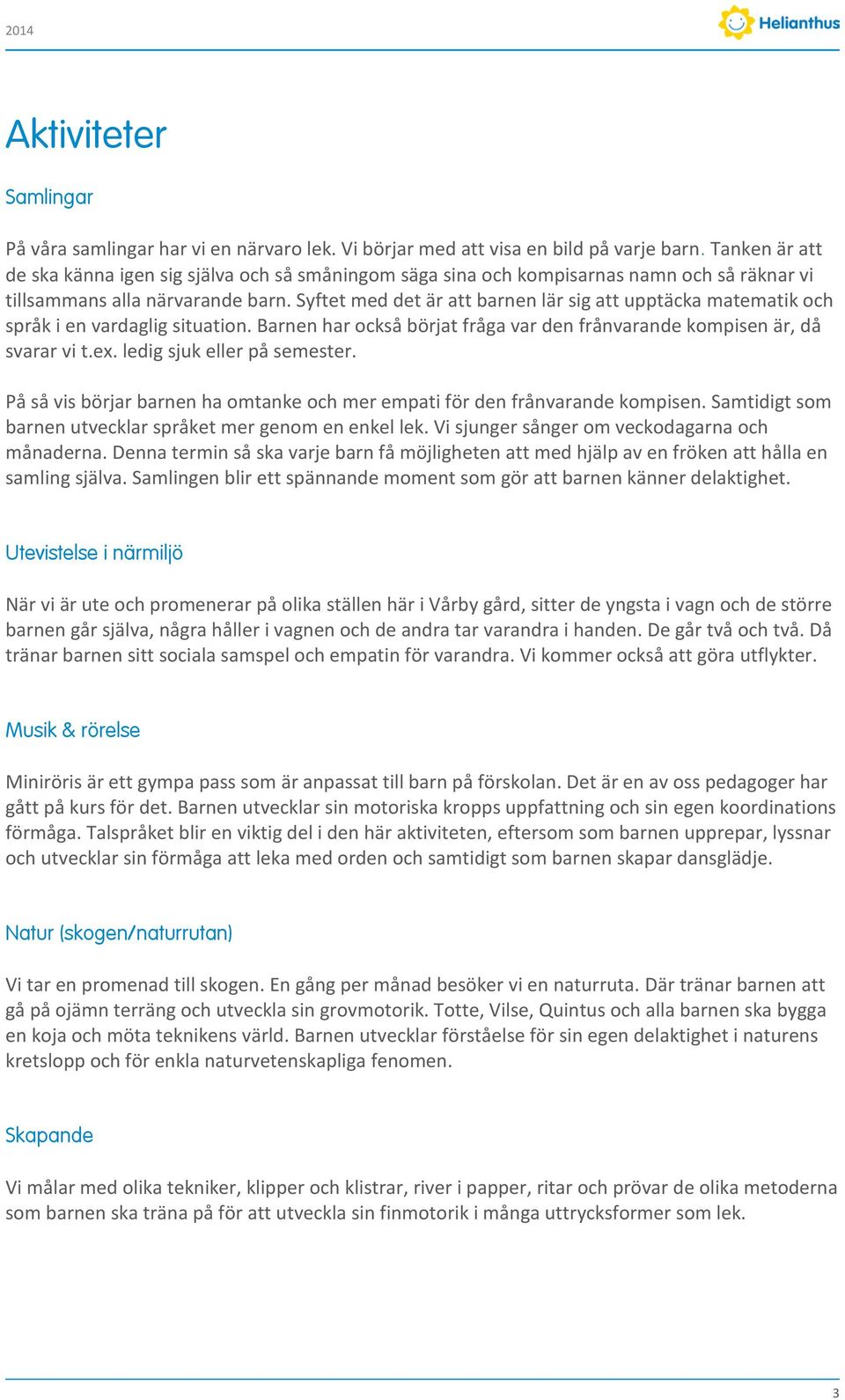 2014

Helianthus

Aktiviteter

Samlingar

På våra samlingar har vi en närvaro lek. Vi börjar med att visa en bild på varje barn. Tanken är att de ska känna igen sig själva och så småningom säga sina och kompisarnas namn och så räknar vi tillsammans alla närvarande barn. Syftet med det är att barnen lär sig att upptäcka matematik och språk i en vardaglig situation. Barnen har också börjat fråga var den frånvarande kompisen är, då svarar vi t.ex. ledig sjuk eller på semester.

På så vis börjar barnen ha omtanke och mer empati för den frånvarande kompisen. Samtidigt som barnen utvecklar språket mer genom en enkel lek. Vi sjunger sånger om veckodagarna och månaderna. Denna termin så ska varje barn få möjligheten att med hjälp av en fröken att hålla en samling själva. Samlingen blir ett spännande moment som gör att barnen känner delaktighet.

Utevistelse i närmiljö

När vi är ute och promenerar på olika ställen här i Vårby gård, sitter de yngsta i vagn och de större barnen går själva, några håller i vagnen och de andra tar varandra i handen. De går två och två. Då tränar barnen sitt sociala samspel och empatin för varandra. Vi kommer också att göra utflykter.

Musik & rörelse

Miniröris är ett gympa pass som är anpassat till barn på förskolan. Det är en av oss pedagoger har gått på kurs för det. Barnen utvecklar sin motoriska kropps uppfattning och sin egen koordinations förmåga. Talspråket blir en viktig del i den här aktiviteten, eftersom som barnen upprepar, lyssnar och utvecklar sin förmåga att leka med orden och samtidigt som barnen skapar dansglädje.

Natur (skogen/naturrutan)

Vi tar en promenad till skogen. En gång per månad besöker vi en naturruta. Där tränar barnen att gå på ojämn terräng och utveckla sin grovmotorik. Totte, Vilse, Quintus och alla barnen ska bygga en koja och möta teknikens värld. Barnen utvecklar förståelse för sin egen delaktighet i naturens kretslopp och för enkla naturvetenskapliga fenomen.

Skapande

Vi målar med olika tekniker, klipper och klistrar, river i papper, ritar och prövar de olika metoderna som barnen ska träna på för att utveckla sin finmotorik i många uttrycksformer som lek.

3